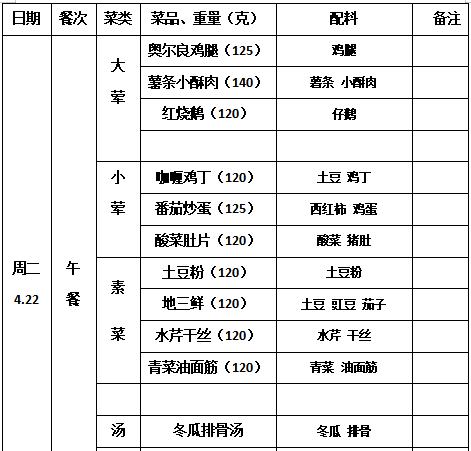 | 日期 | 餐次 | 菜类 | 菜品、重量（克） | 配料 | 备注 |
|---|---|---|---|---|---|
| 周二 4.22 | 午餐 | 大荤 | 奥尔良鸡腿（125） | 鸡腿 | |
| | | | 薯条小酥肉（140） | 薯条 小酥肉 | |
| | | | 红烧鹅（120） | 仔鹅 | |
| | | | | | |
| | | 小荤 | 咖喱鸡丁（120） | 土豆 鸡丁 | |
| | | | 番茄炒蛋（125） | 西红柿 鸡蛋 | |
| | | | 酸菜肚片（120） | 酸菜 猪肚 | |
| | | 素菜 | 土豆粉（120） | 土豆粉 | |
| | | | 地三鲜（120） | 土豆 豇豆 茄子 | |
| | | | 水芹干丝（120） | 水芹 干丝 | |
| | | | 青菜油面筋（120） | 青菜 油面筋 | |
| | | | | | |
| | | 汤 | 冬瓜排骨汤 | 冬瓜 排骨 | |